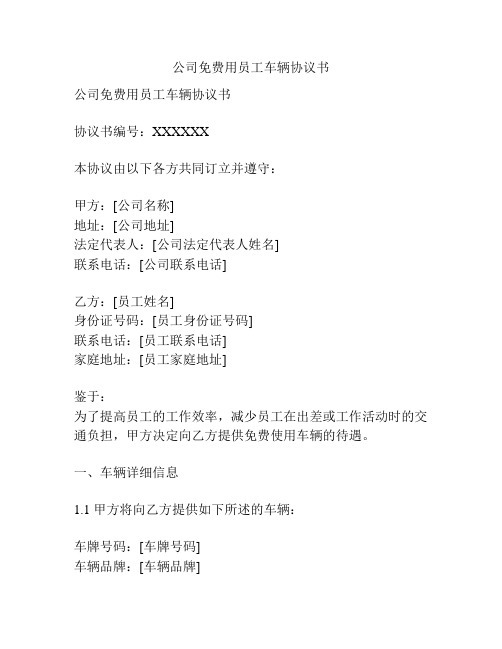 公司免费用员工车辆协议书

公司免费用员工车辆协议书

协议书编号：XXXXXX

本协议由以下各方共同订立并遵守：

甲方：[公司名称]
地址：[公司地址]
法定代表人：[公司法定代表人姓名]
联系电话：[公司联系电话]

乙方：[员工姓名]
身份证号码：[员工身份证号码]
联系电话：[员工联系电话]
家庭地址：[员工家庭地址]

鉴于：
为了提高员工的工作效率，减少员工在出差或工作活动时的交通负担，甲方决定向乙方提供免费使用车辆的待遇。

一、车辆详细信息

1.1 甲方将向乙方提供如下所述的车辆：

车牌号码：[车牌号码]
车辆品牌：[车辆品牌]